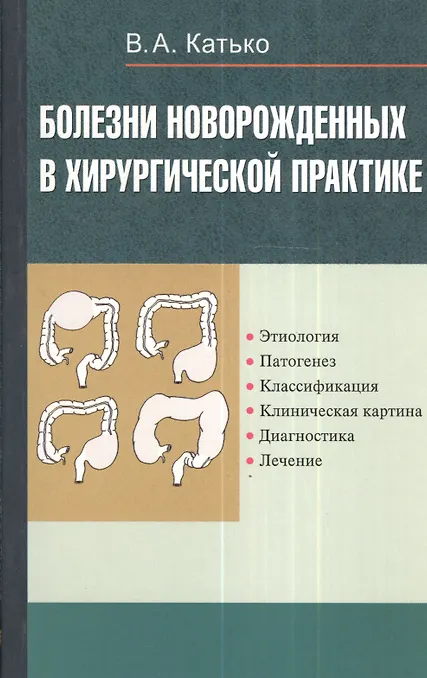 В.А. Катько

БОЛЕЗНИ НОВОРОЖДЕННЫХ В ХИРУРГИЧЕСКОЙ ПРАКТИКЕ

• Этиология
• Патогенез
• Классификация
• Клиническая картина
• Диагностика
• Лечение